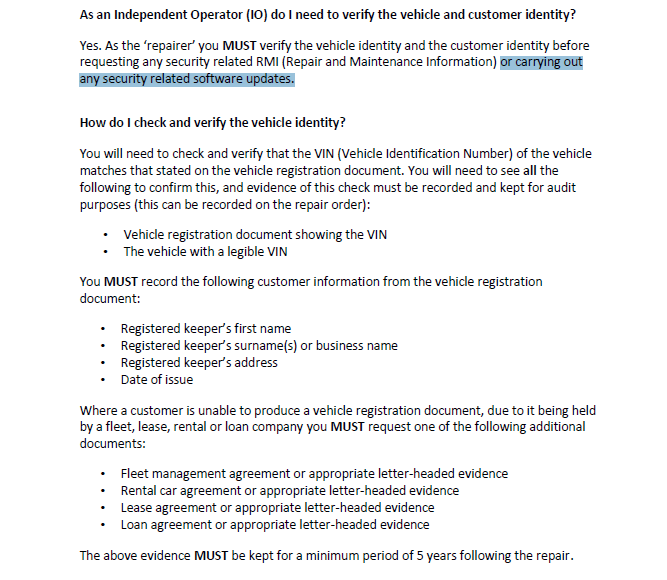 As an Independent Operator (IO) do I need to verify the vehicle and customer identity?

Yes. As the 'repairer' you MUST verify the vehicle identity and the customer identity before requesting any security related RMI (Repair and Maintenance Information) or carrying out any security related software updates.

How do I check and verify the vehicle identity?

You will need to check and verify that the VIN (Vehicle Identification Number) of the vehicle matches that stated on the vehicle registration document. You will need to see all the following to confirm this, and evidence of this check must be recorded and kept for audit purposes (this can be recorded on the repair order):

• Vehicle registration document showing the VIN
• The vehicle with a legible VIN

You MUST record the following customer information from the vehicle registration document:

• Registered keeper's first name
• Registered keeper's surname(s) or business name
• Registered keeper's address
• Date of issue

Where a customer is unable to produce a vehicle registration document, due to it being held by a fleet, lease, rental or loan company you MUST request one of the following additional documents:

• Fleet management agreement or appropriate letter-headed evidence
• Rental car agreement or appropriate letter-headed evidence
• Lease agreement or appropriate letter-headed evidence
• Loan agreement or appropriate letter-headed evidence

The above evidence MUST be kept for a minimum period of 5 years following the repair.